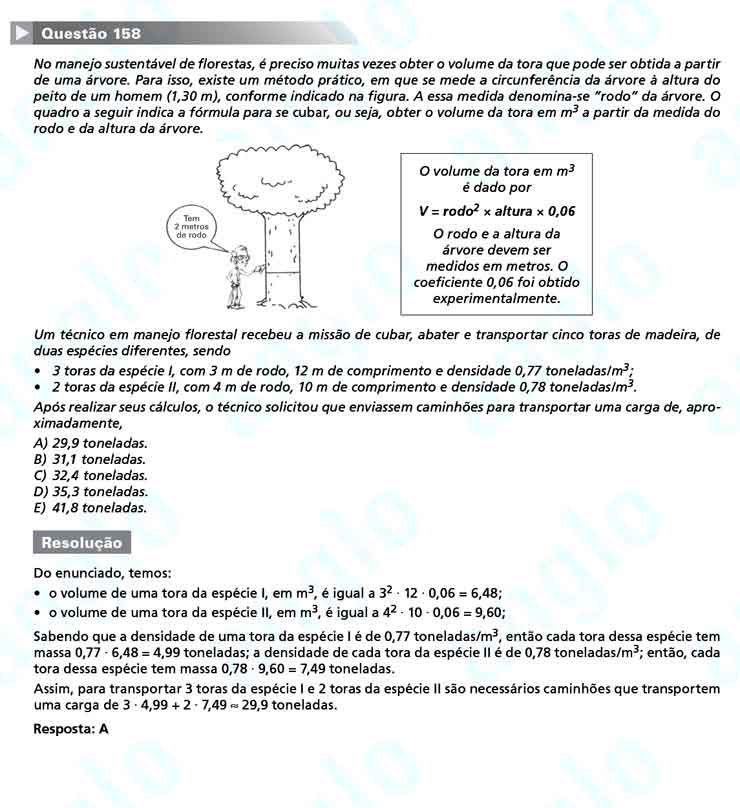 Questão 158

No manejo sustentável de florestas, é preciso muitas vezes obter o volume da tora que pode ser obtida a partir de uma árvore. Para isso, existe um método prático, em que se mede a circunferência da árvore à altura do peito de um homem (1,30 m), conforme indicado na figura. A essa medida denomina-se "rodo" da árvore. O quadro a seguir indica a fórmula para se cubar, ou seja, obter o volume da tora em $m^3$ a partir da medida do rodo e da altura da árvore.

Tem 2 metros de rodo

O volume da tora em $m^3$ é dado por
$V = rodo^2 \times altura \times 0,06$
O rodo e a altura da árvore devem ser medidos em metros. O coeficiente 0,06 foi obtido experimentalmente.

Um técnico em manejo florestal recebeu a missão de cubar, abater e transportar cinco toras de madeira, de duas espécies diferentes, sendo
• 3 toras da espécie I, com 3 m de rodo, 12 m de comprimento e densidade 0,77 toneladas/$m^3$;
• 2 toras da espécie II, com 4 m de rodo, 10 m de comprimento e densidade 0,78 toneladas/$m^3$.
Após realizar seus cálculos, o técnico solicitou que enviassem caminhões para transportar uma carga de, aproximadamente,
A) 29,9 toneladas.
B) 31,1 toneladas.
C) 32,4 toneladas.
D) 35,3 toneladas.
E) 41,8 toneladas.

Resolução

Do enunciado, temos:
• o volume de uma tora da espécie I, em $m^3$, é igual a $3^2 \cdot 12 \cdot 0,06 = 6,48$;
• o volume de uma tora da espécie II, em $m^3$, é igual a $4^2 \cdot 10 \cdot 0,06 = 9,60$;
Sabendo que a densidade de uma tora da espécie I é de 0,77 toneladas/$m^3$, então cada tora dessa espécie tem massa $0,77 \cdot 6,48 = 4,99$ toneladas; a densidade de cada tora da espécie II é de 0,78 toneladas/$m^3$; então, cada tora dessa espécie tem massa $0,78 \cdot 9,60 = 7,49$ toneladas.
Assim, para transportar 3 toras da espécie I e 2 toras da espécie II são necessários caminhões que transportem uma carga de $3 \cdot 4,99 + 2 \cdot 7,49 \approx 29,9$ toneladas.
Resposta: A